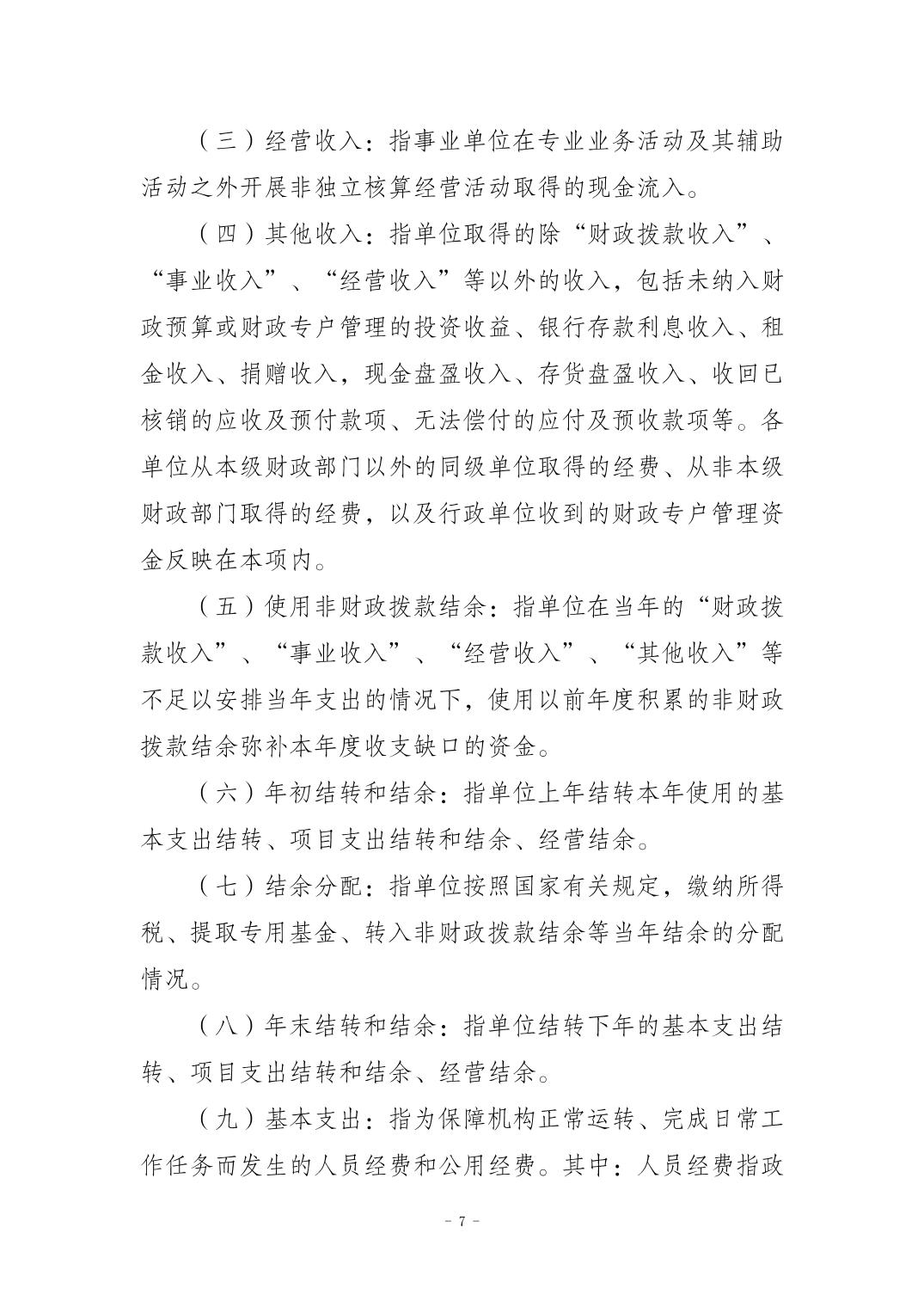 （三）经营收入：指事业单位在专业业务活动及其辅助活动之外开展非独立核算经营活动取得的现金流入。

（四）其他收入：指单位取得的除“财政拨款收入”、“事业收入”、“经营收入”等以外的收入，包括未纳入财政预算或财政专户管理的投资收益、银行存款利息收入、租金收入、捐赠收入，现金盘盈收入、存货盘盈收入、收回已核销的应收及预付款项、无法偿付的应付及预收款项等。各单位从本级财政部门以外的同级单位取得的经费、从非本级财政部门取得的经费，以及行政单位收到的财政专户管理资金反映在本项内。

（五）使用非财政拨款结余：指单位在当年的“财政拨款收入”、“事业收入”、“经营收入”、“其他收入”等不足以安排当年支出的情况下，使用以前年度积累的非财政拨款结余弥补本年度收支缺口的资金。

（六）年初结转和结余：指单位上年结转本年使用的基本支出结转、项目支出结转和结余、经营结余。

（七）结余分配：指单位按照国家有关规定，缴纳所得税、提取专用基金、转入非财政拨款结余等当年结余的分配情况。

（八）年末结转和结余：指单位结转下年的基本支出结转、项目支出结转和结余、经营结余。

（九）基本支出：指为保障机构正常运转、完成日常工作任务而发生的人员经费和公用经费。其中：人员经费指政

- 7 -